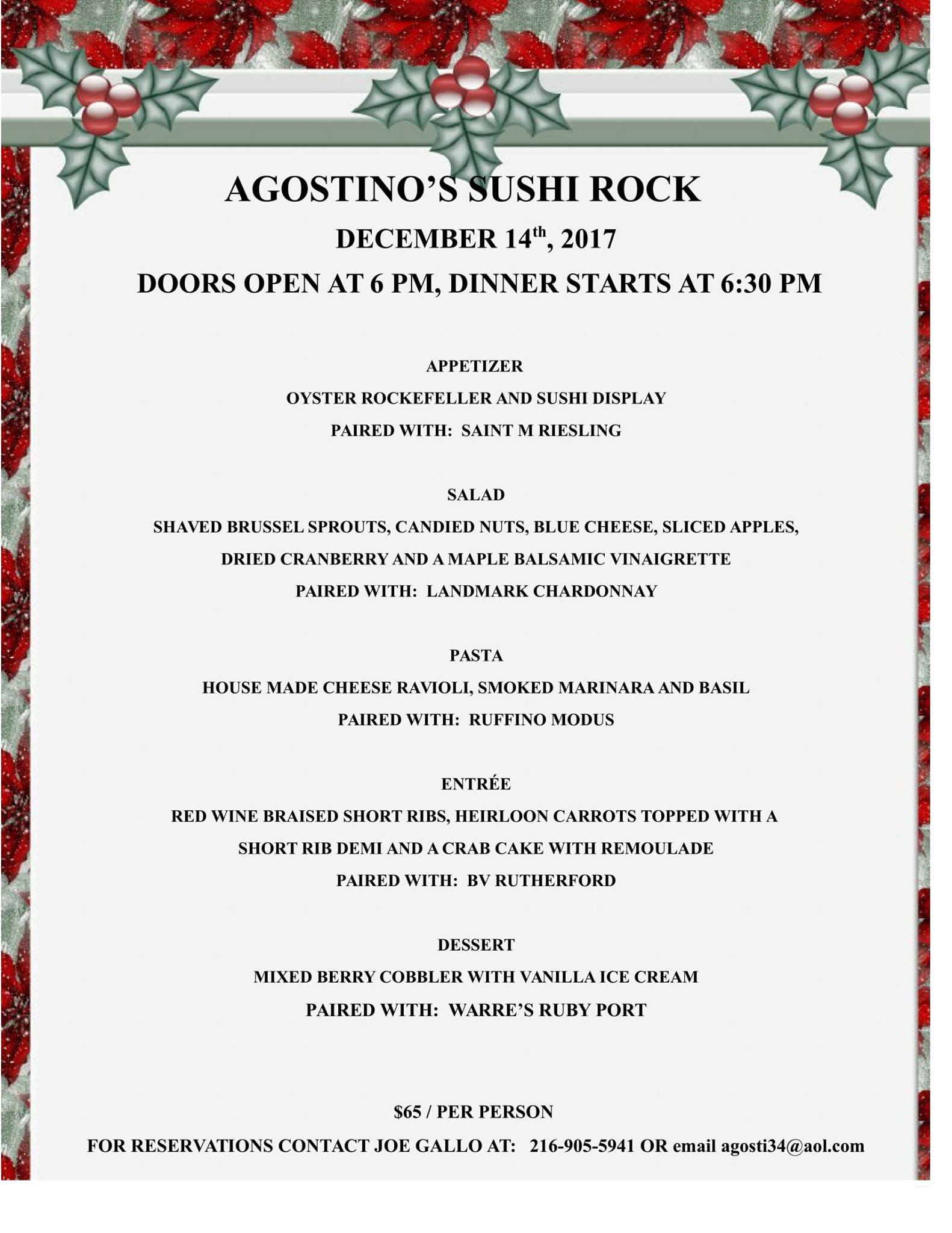 AGOSTINO'S SUSHI ROCK

DECEMBER 14$^{th}$, 2017

DOORS OPEN AT 6 PM, DINNER STARTS AT 6:30 PM

APPETIZER

OYSTER ROCKEFELLER AND SUSHI DISPLAY

PAIRED WITH: SAINT M RIESLING

SALAD

SHAVED BRUSSEL SPROUTS, CANDIED NUTS, BLUE CHEESE, SLICED APPLES, DRIED CRANBERRY AND A MAPLE BALSAMIC VINAIGRETTE

PAIRED WITH: LANDMARK CHARDONNAY

PASTA

HOUSE MADE CHEESE RAVIOLI, SMOKED MARINARA AND BASIL

PAIRED WITH: RUFFINO MODUS

ENTRÉE

RED WINE BRAISED SHORT RIBS, HEIRLOON CARROTS TOPPED WITH A SHORT RIB DEMI AND A CRAB CAKE WITH REMOULADE

PAIRED WITH: BV RUTHERFORD

DESSERT

MIXED BERRY COBBLER WITH VANILLA ICE CREAM

PAIRED WITH: WARRE'S RUBY PORT

$65 / PER PERSON

FOR RESERVATIONS CONTACT JOE GALLO AT: 216-905-5941 OR email agosti34@aol.com